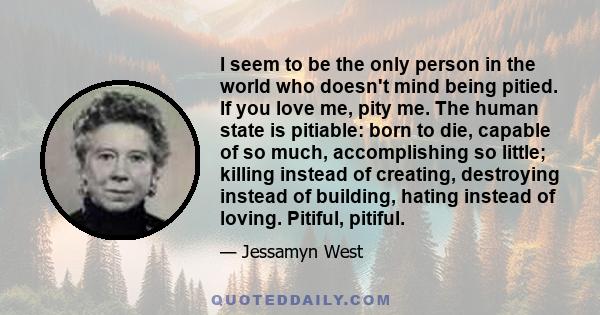 I seem to be the only person in the world who doesn't mind being pitied. If you love me, pity me. The human state is pitiable: born to die, capable of so much, accomplishing so little; killing instead of creating, destroying instead of building, hating instead of loving. Pitiful, pitiful.

— Jessamyn West

QUOTEDDAILY.COM